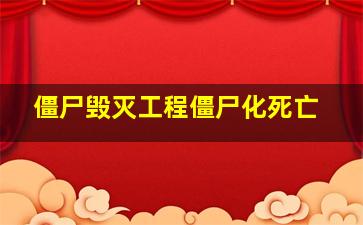 僵尸毁灭工程僵尸化死亡